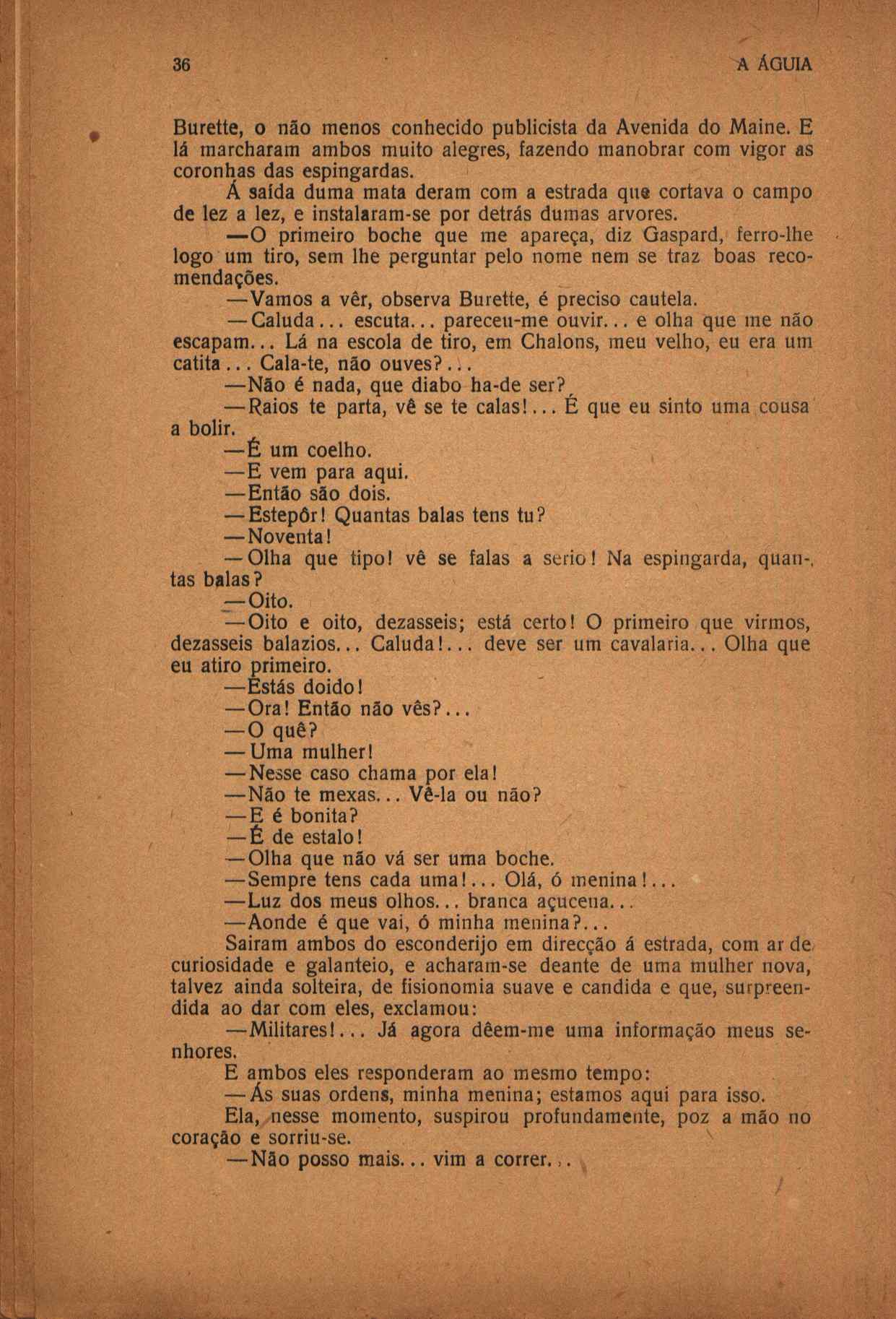 36 A ÁGUIA

Burette, o não menos conhecido publicista da Avenida do Maine. E lá marcharam ambos muito alegres, fazendo manobrar com vigor as coronhas das espingardas.

Á saída duma mata deram com a estrada que cortava o campo de lez a lez, e instalaram-se por detrás dumas arvores.

—O primeiro boche que me apareça, diz Gaspard, ferro-lhe logo um tiro, sem lhe perguntar pelo nome nem se traz boas recomendações.

—Vamos a vêr, observa Burette, é preciso cautela.

—Caluda... escuta... pareceu-me ouvir... e olha que me não escapam... Lá na escola de tiro, em Chalons, meu velho, eu era um catita... Cala-te, não ouves?...

—Não é nada, que diabo ha-de ser?

—Raios te parta, vê se te calas!... É que eu sinto uma cousa a bolir.

—É um coelho.

—E vem para aqui.

—Então são dois.

—Estepôr! Quantas balas tens tu?

—Noventa!

—Olha que tipo! vê se falas a serio! Na espingarda, quantas balas?

—Oito.

—Oito e oito, dezasseis; está certo! O primeiro que virmos, dezasseis balazios... Caluda!... deve ser um cavalaria... Olha que eu atiro primeiro.

—Estás doido!

—Ora! Então não vês?...

—O quê?

—Uma mulher!

—Nesse caso chama por ela!

—Não te mexas... Vê-la ou não?

—E é bonita?

—É de estalo!

—Olha que não vá ser uma boche.

—Sempre tens cada uma!... Olá, ó menina!...

—Luz dos meus olhos... branca açucena...

—Aonde é que vai, ó minha menina?...

Sairam ambos do esconderijo em direcção á estrada, com ar de curiosidade e galanteio, e acharam-se deante de uma mulher nova, talvez ainda solteira, de fisionomia suave e candida e que, surpreendida ao dar com eles, exclamou:

—Militares!... Já agora dêem-me uma informação meus senhores.

E ambos eles responderam ao mesmo tempo:

—Ás suas ordens, minha menina; estamos aqui para isso.

Ela, nesse momento, suspirou profundamente, poz a mão no coração e sorriu-se.

—Não posso mais... vim a correr...